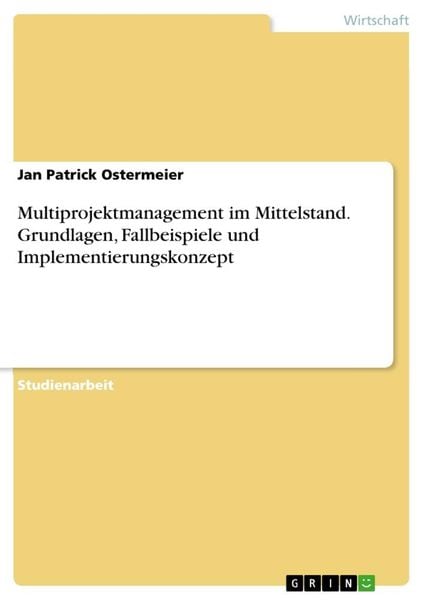 Wirtschaft

Jan Patrick Ostermeier

Multiprojektmanagement im Mittelstand. Grundlagen, Fallbeispiele und Implementierungskonzept

Studienarbeit

GRIN